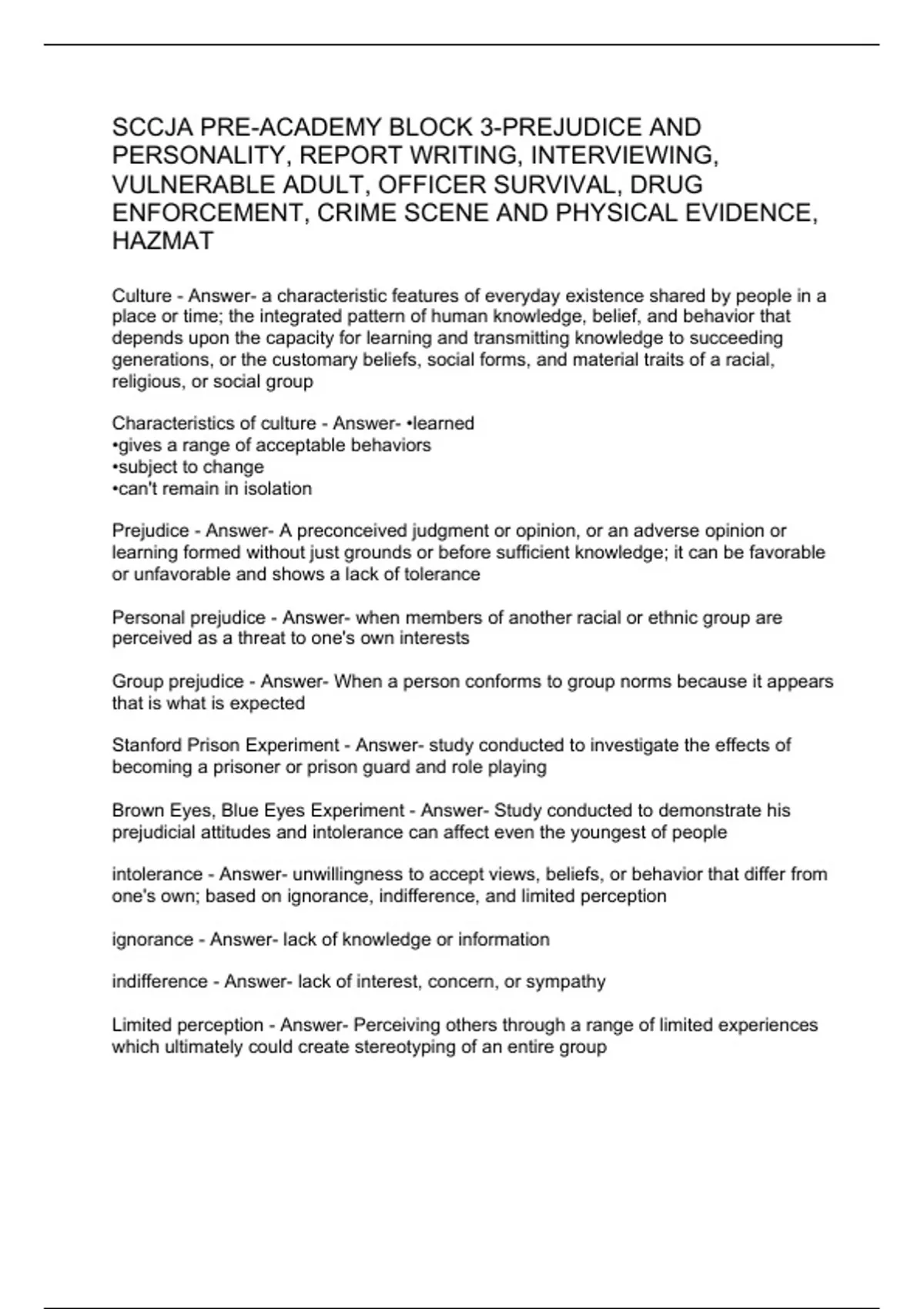 SCCJA PRE-ACADEMY BLOCK 3-PREJUDICE AND PERSONALITY, REPORT WRITING, INTERVIEWING, VULNERABLE ADULT, OFFICER SURVIVAL, DRUG ENFORCEMENT, CRIME SCENE AND PHYSICAL EVIDENCE, HAZMAT

Culture - Answer- a characteristic features of everyday existence shared by people in a place or time; the integrated pattern of human knowledge, belief, and behavior that depends upon the capacity for learning and transmitting knowledge to succeeding generations, or the customary beliefs, social forms, and material traits of a racial, religious, or social group

Characteristics of culture - Answer- •learned
•gives a range of acceptable behaviors
•subject to change
•can't remain in isolation

Prejudice - Answer- A preconceived judgment or opinion, or an adverse opinion or learning formed without just grounds or before sufficient knowledge; it can be favorable or unfavorable and shows a lack of tolerance

Personal prejudice - Answer- when members of another racial or ethnic group are perceived as a threat to one's own interests

Group prejudice - Answer- When a person conforms to group norms because it appears that is what is expected

Stanford Prison Experiment - Answer- study conducted to investigate the effects of becoming a prisoner or prison guard and role playing

Brown Eyes, Blue Eyes Experiment - Answer- Study conducted to demonstrate his prejudicial attitudes and intolerance can affect even the youngest of people

intolerance - Answer- unwillingness to accept views, beliefs, or behavior that differ from one's own; based on ignorance, indifference, and limited perception

ignorance - Answer- lack of knowledge or information

indifference - Answer- lack of interest, concern, or sympathy

Limited perception - Answer- Perceiving others through a range of limited experiences which ultimately could create stereotyping of an entire group